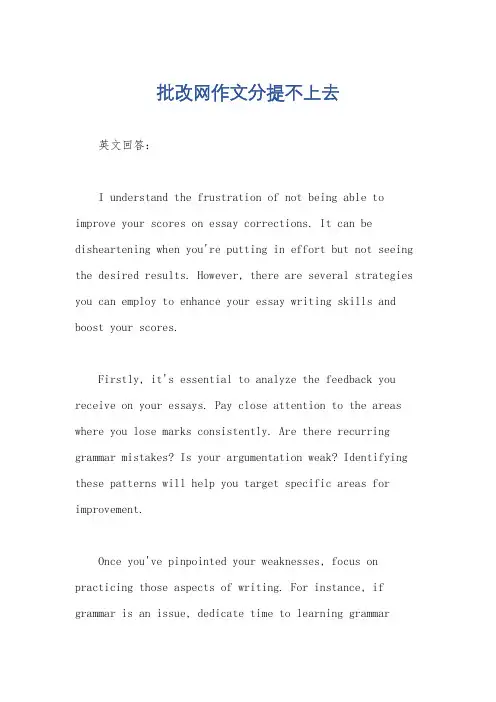 批改网作文分提不上去

英文回答:

I understand the frustration of not being able to improve your scores on essay corrections. It can be disheartening when you're putting in effort but not seeing the desired results. However, there are several strategies you can employ to enhance your essay writing skills and boost your scores.

Firstly, it's essential to analyze the feedback you receive on your essays. Pay close attention to the areas where you lose marks consistently. Are there recurring grammar mistakes? Is your argumentation weak? Identifying these patterns will help you target specific areas for improvement.

Once you've pinpointed your weaknesses, focus on practicing those aspects of writing. For instance, if grammar is an issue, dedicate time to learning grammar